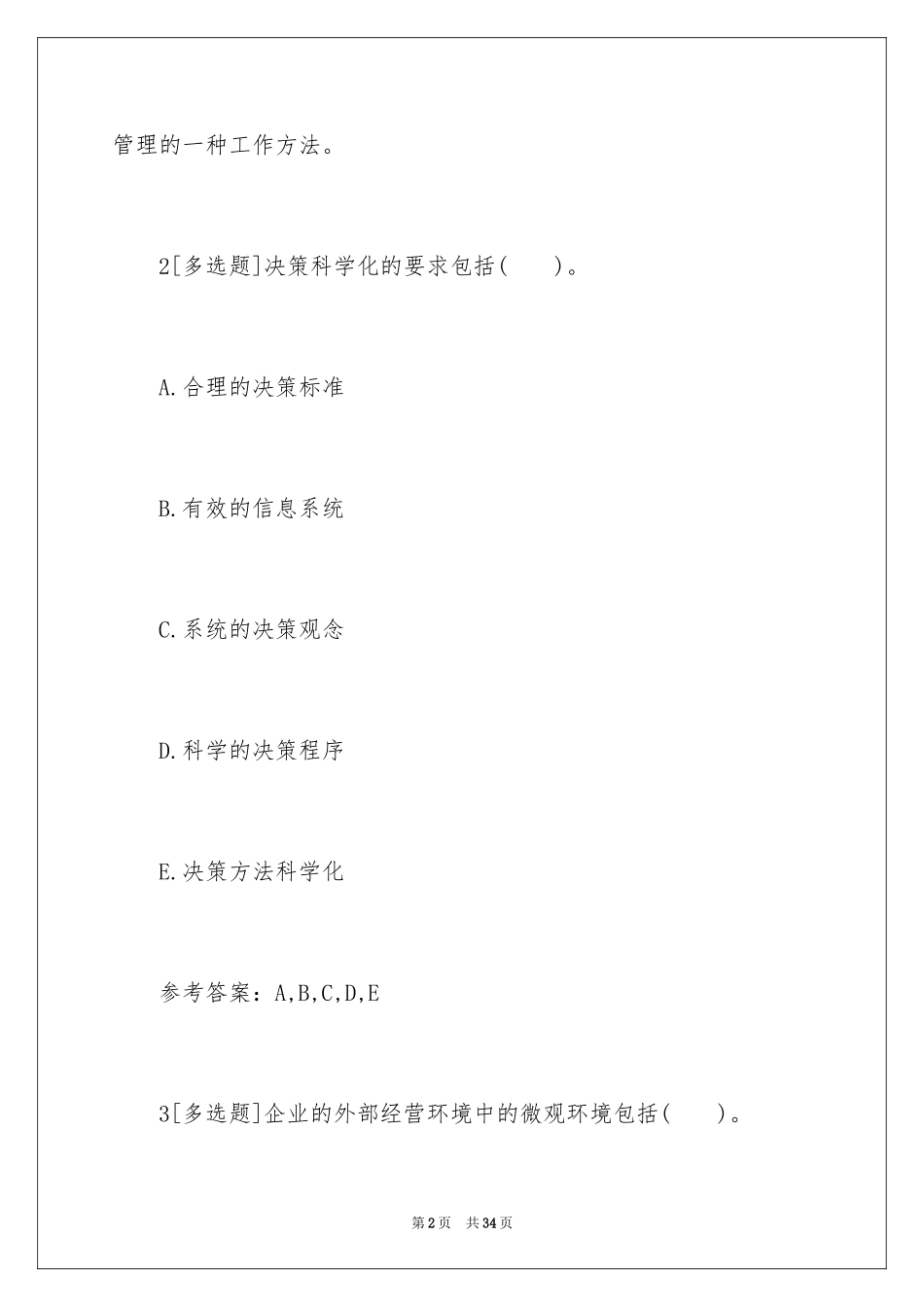 管理的一种工作方法。

2[多选题]决策科学化的要求包括(　　)。

A.合理的决策标准

B.有效的信息系统

C.系统的决策观念

D.科学的决策程序

E.决策方法科学化

参考答案：A,B,C,D,E

3[多选题]企业的外部经营环境中的微观环境包括(　　)。

第2页　共34页